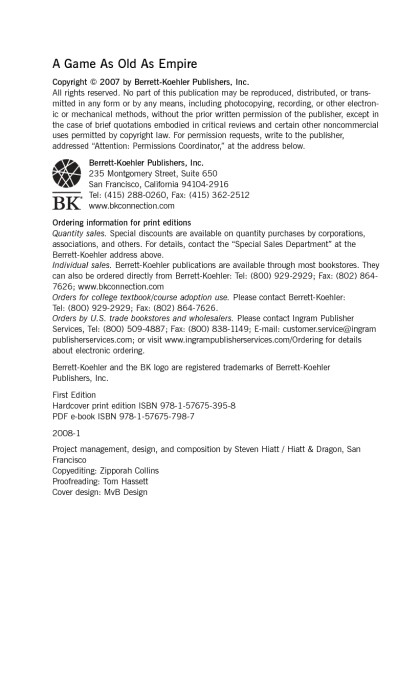 A Game As Old As Empire

Copyright © 2007 by Berrett-Koehler Publishers, Inc.
All rights reserved. No part of this publication may be reproduced, distributed, or transmitted in any form or by any means, including photocopying, recording, or other electronic or mechanical methods, without the prior written permission of the publisher, except in the case of brief quotations embodied in critical reviews and certain other noncommercial uses permitted by copyright law. For permission requests, write to the publisher, addressed "Attention: Permissions Coordinator," at the address below.

BK
Berrett-Koehler Publishers, Inc.
235 Montgomery Street, Suite 650
San Francisco, California 94104-2916
Tel: (415) 288-0260, Fax: (415) 362-2512
www.bkconnection.com

Ordering information for print editions
Quantity sales. Special discounts are available on quantity purchases by corporations, associations, and others. For details, contact the "Special Sales Department" at the Berrett-Koehler address above.
Individual sales. Berrett-Koehler publications are available through most bookstores. They can also be ordered directly from Berrett-Koehler: Tel: (800) 929-2929; Fax: (802) 864-7626; www.bkconnection.com
Orders for college textbook/course adoption use. Please contact Berrett-Koehler: Tel: (800) 929-2929; Fax: (802) 864-7626.
Orders by U.S. trade bookstores and wholesalers. Please contact Ingram Publisher Services, Tel: (800) 509-4887; Fax: (800) 838-1149; E-mail: customer.service@ingrampublisherservices.com; or visit www.ingrampublisherservices.com/Ordering for details about electronic ordering.

Berrett-Koehler and the BK logo are registered trademarks of Berrett-Koehler Publishers, Inc.

First Edition
Hardcover print edition ISBN 978-1-57675-395-8
PDF e-book ISBN 978-1-57675-798-7

2008-1

Project management, design, and composition by Steven Hiatt / Hiatt & Dragon, San Francisco
Copyediting: Zipporah Collins
Proofreading: Tom Hassett
Cover design: MvB Design